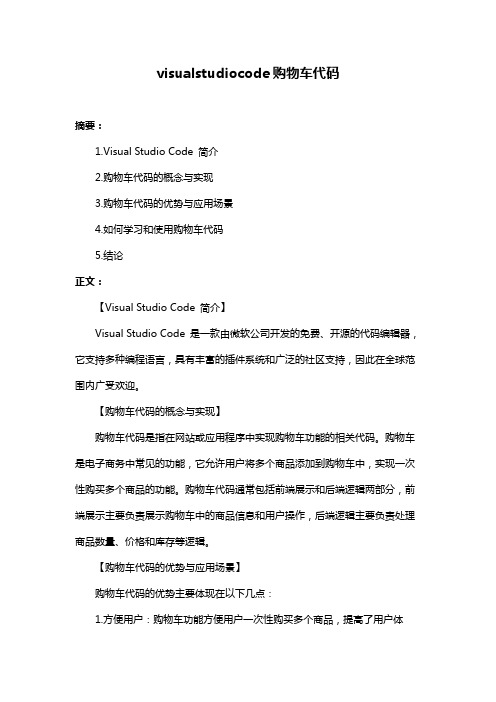 visualstudiocode购物车代码

摘要：

1.Visual Studio Code 简介

2.购物车代码的概念与实现

3.购物车代码的优势与应用场景

4.如何学习和使用购物车代码

5.结论

正文：

【Visual Studio Code 简介】

Visual Studio Code 是一款由微软公司开发的免费、开源的代码编辑器，它支持多种编程语言，具有丰富的插件系统和广泛的社区支持，因此在全球范围内广受欢迎。

【购物车代码的概念与实现】

购物车代码是指在网站或应用程序中实现购物车功能的相关代码。购物车是电子商务中常见的功能，它允许用户将多个商品添加到购物车中，实现一次性购买多个商品的功能。购物车代码通常包括前端展示和后端逻辑两部分，前端展示主要负责展示购物车中的商品信息和用户操作，后端逻辑主要负责处理商品数量、价格和库存等逻辑。

【购物车代码的优势与应用场景】

购物车代码的优势主要体现在以下几点：

1.方便用户：购物车功能方便用户一次性购买多个商品，提高了用户体